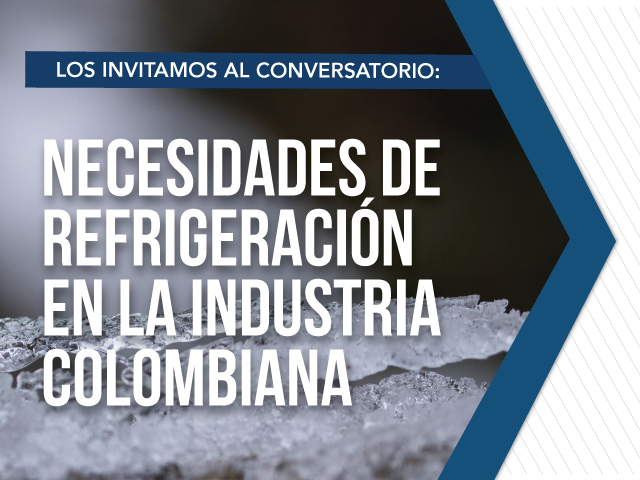 LOS INVITAMOS AL CONVERSATORIO:

NECESIDADES DE REFRIGERACIÓN EN LA INDUSTRIA COLOMBIANA